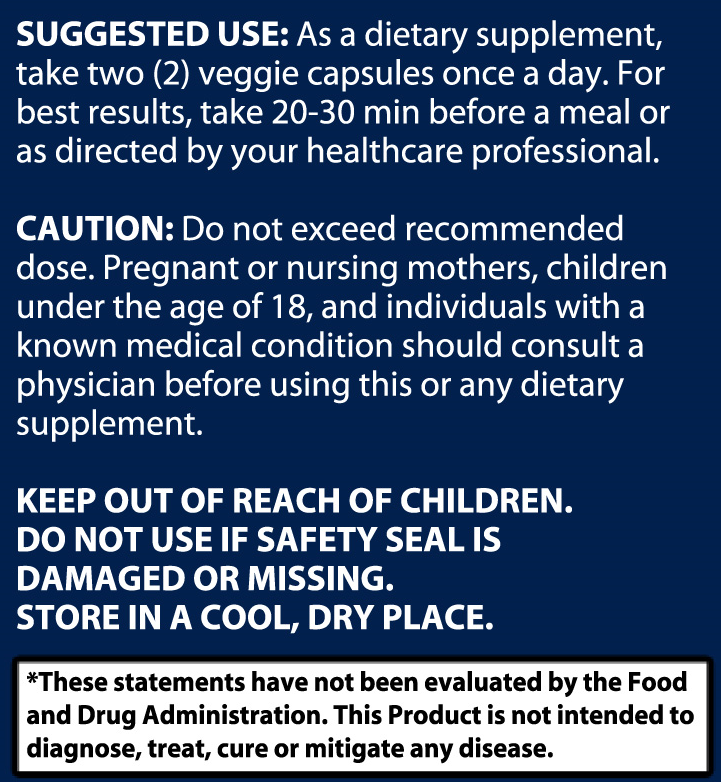 SUGGESTED USE: As a dietary supplement, take two (2) veggie capsules once a day. For best results, take 20-30 min before a meal or as directed by your healthcare professional.

CAUTION: Do not exceed recommended dose. Pregnant or nursing mothers, children under the age of 18, and individuals with a known medical condition should consult a physician before using this or any dietary supplement.

KEEP OUT OF REACH OF CHILDREN.
DO NOT USE IF SAFETY SEAL IS DAMAGED OR MISSING.
STORE IN A COOL, DRY PLACE.

*These statements have not been evaluated by the Food and Drug Administration. This Product is not intended to diagnose, treat, cure or mitigate any disease.